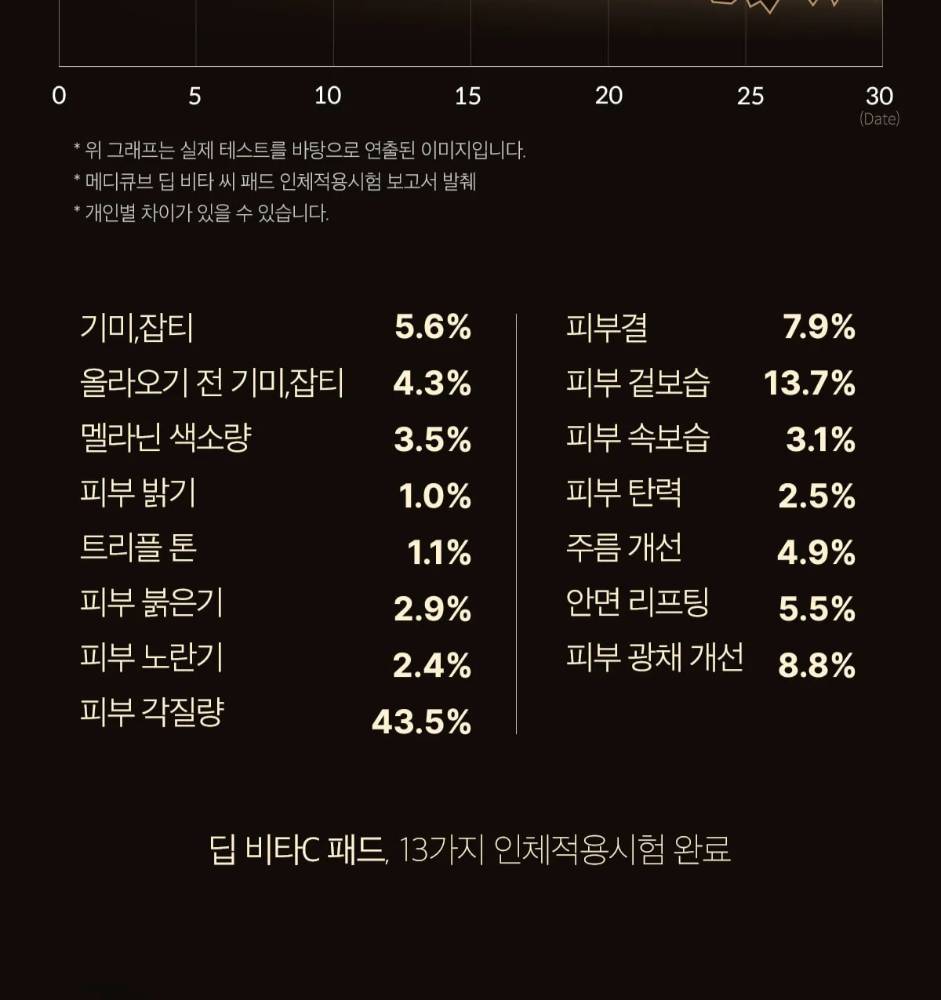 0 5 10 15 20 25 30
(Date)

* 위 그래프는 실제 테스트를 바탕으로 연출된 이미지입니다.
* 메디큐브 딥 비타 씨 패드 인체적용시험 보고서 발췌
* 개인별 차이가 있을 수 있습니다.

기미,잡티 5.6%
올라오기 전 기미,잡티 4.3%
멜라닌 색소량 3.5%
피부 밝기 1.0%
트리플 톤 1.1%
피부 붉은기 2.9%
피부 노란기 2.4%
피부 각질량 43.5%

피부결 7.9%
피부 겉보습 13.7%
피부 속보습 3.1%
피부 탄력 2.5%
주름 개선 4.9%
안면 리프팅 5.5%
피부 광채 개선 8.8%

딥 비타C 패드, 13가지 인체적용시험 완료